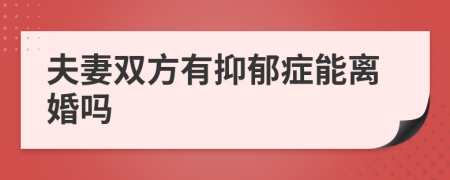 夫妻双方有抑郁症能离婚吗